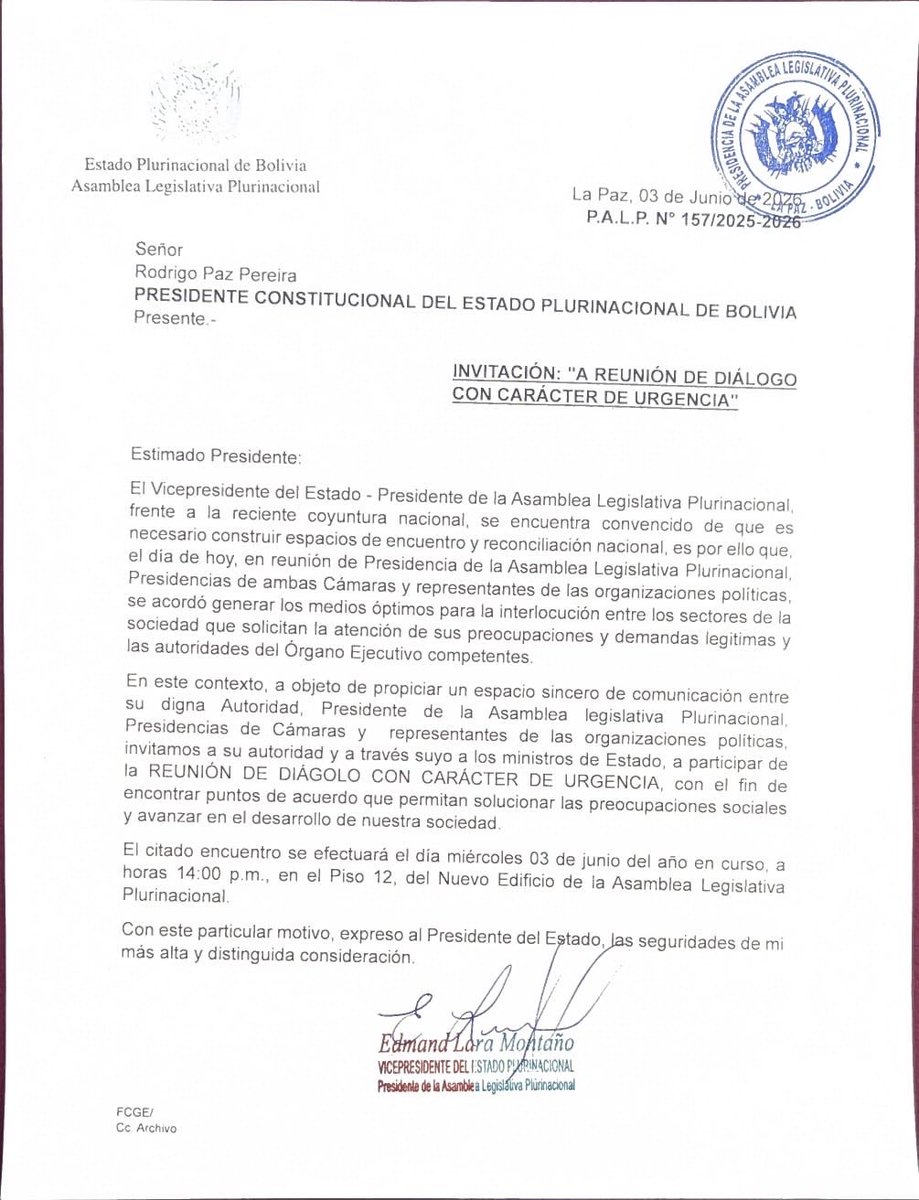 Estado Plurinacional de Bolivia
Asamblea Legislativa Plurinacional

PRESIDENCIA DE LA ASAMBLEA LEGISLATIVA PLURINACIONAL
LA PAZ - BOLIVIA

La Paz, 03 de Junio de 2026
P.A.L.P. N° 157/2025-2026

Señor
Rodrigo Paz Pereira
PRESIDENTE CONSTITUCIONAL DEL ESTADO PLURINACIONAL DE BOLIVIA
Presente.-

INVITACIÓN: "A REUNIÓN DE DIÁLOGO CON CARÁCTER DE URGENCIA"

Estimado Presidente:

El Vicepresidente del Estado - Presidente de la Asamblea Legislativa Plurinacional, frente a la reciente coyuntura nacional, se encuentra convencido de que es necesario construir espacios de encuentro y reconciliación nacional, es por ello que, el día de hoy, en reunión de Presidencia de la Asamblea Legislativa Plurinacional, Presidencias de ambas Cámaras y representantes de las organizaciones políticas, se acordó generar los medios óptimos para la interlocución entre los sectores de la sociedad que solicitan la atención de sus preocupaciones y demandas legitimas y las autoridades del Órgano Ejecutivo competentes.

En este contexto, a objeto de propiciar un espacio sincero de comunicación entre su digna Autoridad, Presidente de la Asamblea legislativa Plurinacional, Presidencias de Cámaras y representantes de las organizaciones políticas, invitamos a su autoridad y a través suyo a los ministros de Estado, a participar de la REUNIÓN DE DIÁGOLO CON CARÁCTER DE URGENCIA, con el fin de encontrar puntos de acuerdo que permitan solucionar las preocupaciones sociales y avanzar en el desarrollo de nuestra sociedad.

El citado encuentro se efectuará el día miércoles 03 de junio del año en curso, a horas 14:00 p.m., en el Piso 12, del Nuevo Edificio de la Asamblea Legislativa Plurinacional.

Con este particular motivo, expreso al Presidente del Estado, las seguridades de mi más alta y distinguida consideración.

Edmand Lara Montaño
VICEPRESIDENTE DEL ESTADO PLURINACIONAL
Presidente de la Asamblea Legislativa Plurinacional

FCGE/
Cc Archivo